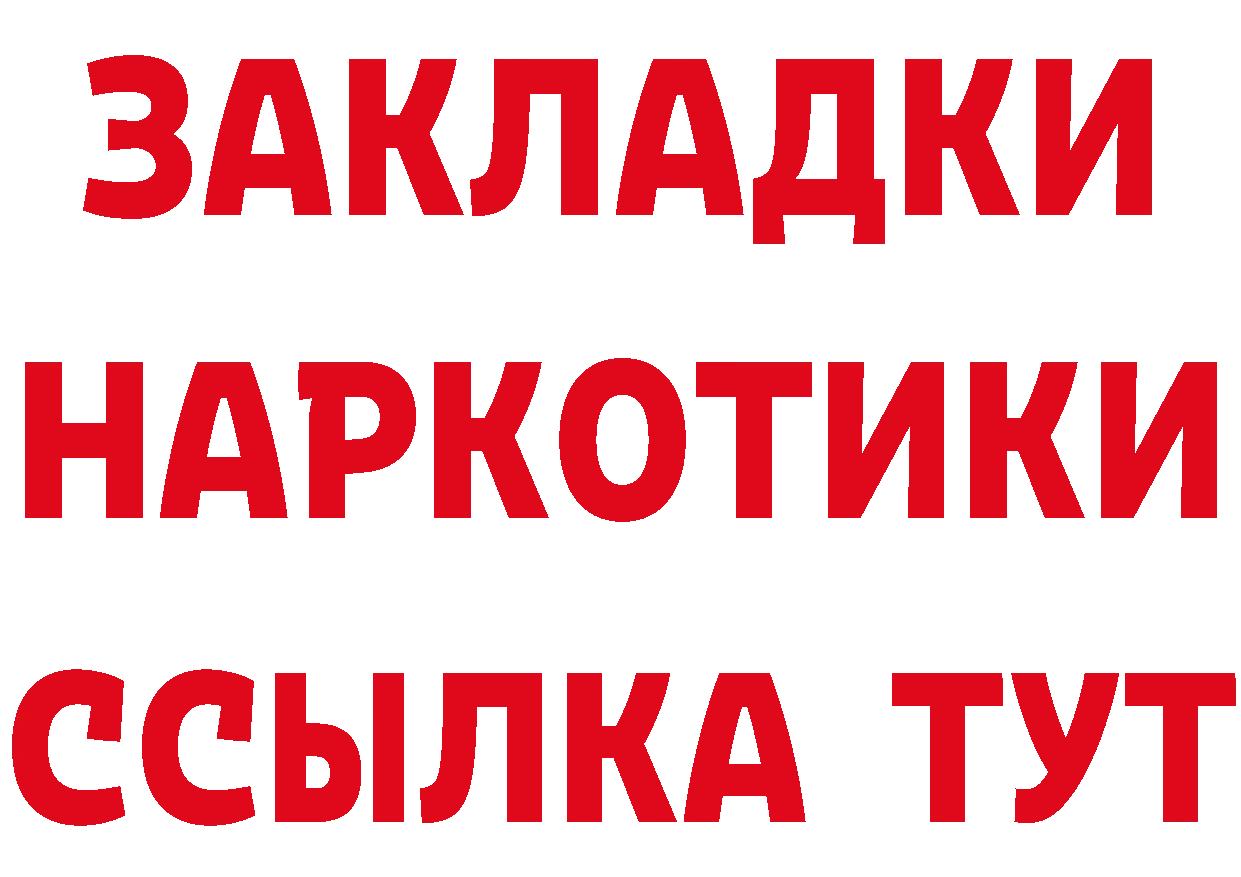 ЗАКЛАДКИ
НАРКОТИКИ
ССЫЛКА ТУТ